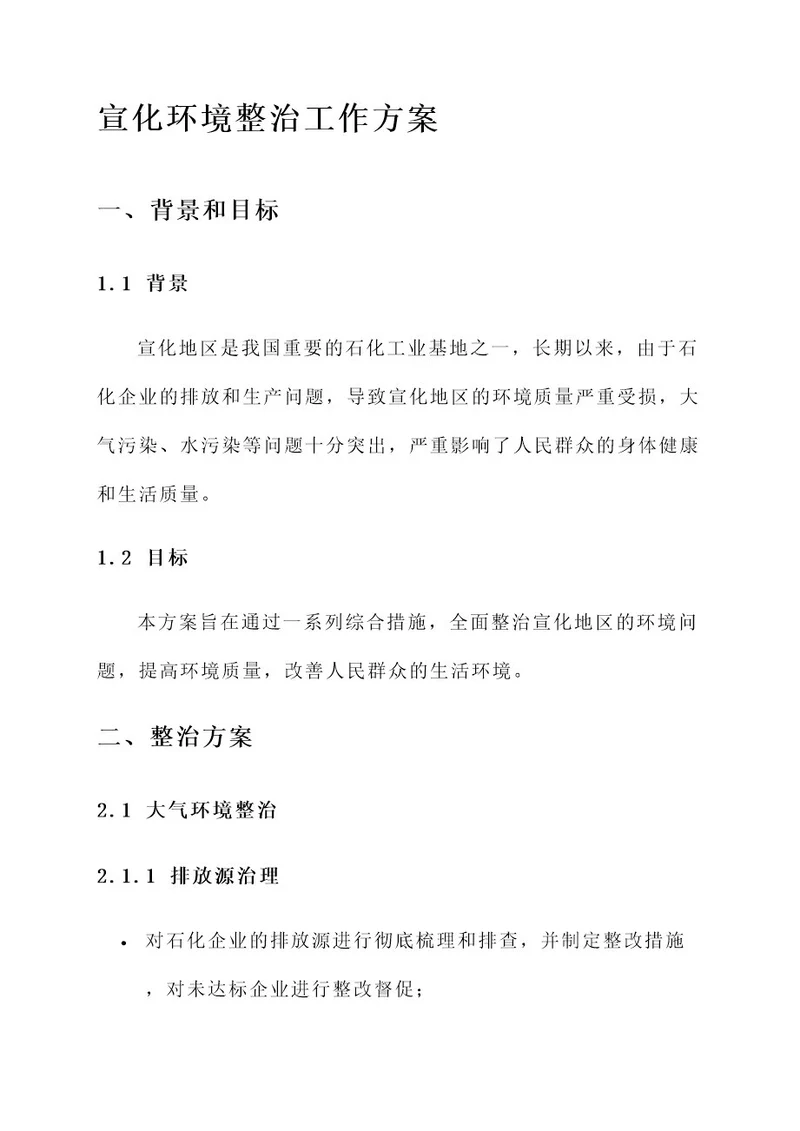 宣化环境整治工作方案

一、背景和目标

1.1 背景

宣化地区是我国重要的石化工业基地之一，长期以来，由于石化企业的排放和生产问题，导致宣化地区的环境质量严重受损，大气污染、水污染等问题十分突出，严重影响了人民群众的身体健康和生活质量。

1.2 目标

本方案旨在通过一系列综合措施，全面整治宣化地区的环境问题，提高环境质量，改善人民群众的生活环境。

二、整治方案

2.1 大气环境整治

2.1.1 排放源治理

• 对石化企业的排放源进行彻底梳理和排查，并制定整改措施，对未达标企业进行整改督促；